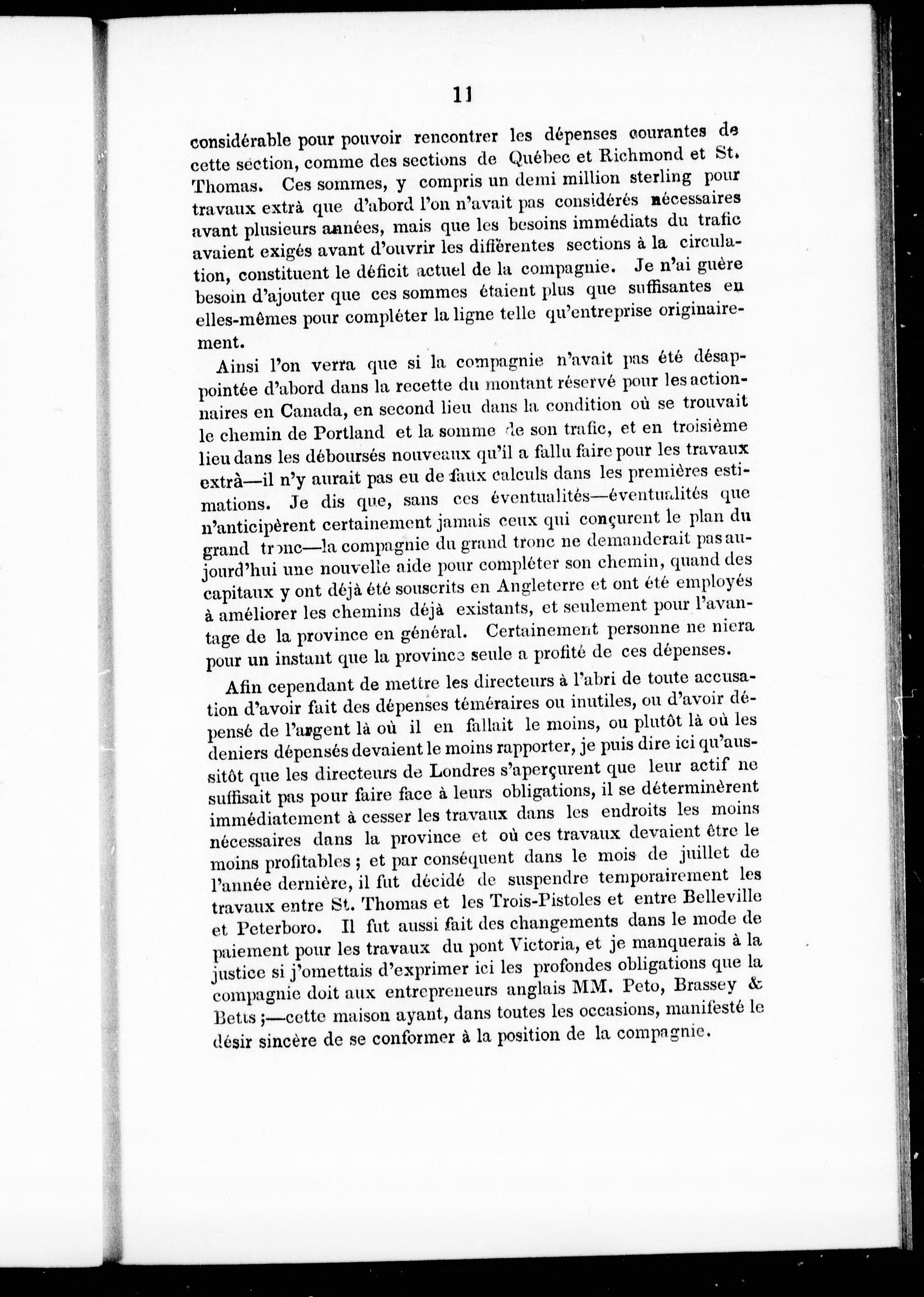 11

considérable pour pouvoir rencontrer les dépenses courantes de cette section, comme des sections de Québec et Richmond et St. Thomas. Ces sommes, y compris un demi million sterling pour travaux extrà que d'abord l'on n'avait pas considérés nécessaires avant plusieurs années, mais que les besoins immédiats du trafic avaient exigés avant d'ouvrir les différentes sections à la circulation, constituent le déficit actuel de la compagnie. Je n'ai guère besoin d'ajouter que ces sommes étaient plus que suffisantes en elles-mêmes pour compléter la ligne telle qu'entreprise originairement.

Ainsi l'on verra que si la compagnie n'avait pas été désappointée d'abord dans la recette du montant réservé pour les actionnaires en Canada, en second lieu dans la condition où se trouvait le chemin de Portland et la somme de son trafic, et en troisième lieu dans les déboursés nouveaux qu'il a fallu faire pour les travaux extrà—il n'y aurait pas eu de faux calculs dans les premières estimations. Je dis que, sans ces éventualités—éventualités que n'anticipèrent certainement jamais ceux qui conçurent le plan du grand tronc—la compagnie du grand tronc ne demanderait pas aujourd'hui une nouvelle aide pour compléter son chemin, quand des capitaux y ont déjà été souscrits en Angleterre et ont été employés à améliorer les chemins déjà existants, et seulement pour l'avantage de la province en général. Certainement personne ne niera pour un instant que la province seule a profité de ces dépenses.

Afin cependant de mettre les directeurs à l'abri de toute accusation d'avoir fait des dépenses téméraires ou inutiles, ou d'avoir dépensé de l'argent là où il en fallait le moins, ou plutôt là où les deniers dépensés devaient le moins rapporter, je puis dire ici qu'aussitôt que les directeurs de Londres s'aperçurent que leur actif ne suffisait pas pour faire face à leurs obligations, il se déterminèrent immédiatement à cesser les travaux dans les endroits les moins nécessaires dans la province et où ces travaux devaient être le moins profitables ; et par conséquent dans le mois de juillet de l'année dernière, il fut décidé de suspendre temporairement les travaux entre St. Thomas et les Trois-Pistoles et entre Belleville et Peterboro. Il fut aussi fait des changements dans le mode de paiement pour les travaux du pont Victoria, et je manquerais à la justice si j'omettais d'exprimer ici les profondes obligations que la compagnie doit aux entrepreneurs anglais MM. Peto, Brassey & Betts ;—cette maison ayant, dans toutes les occasions, manifesté le désir sincère de se conformer à la position de la compagnie.